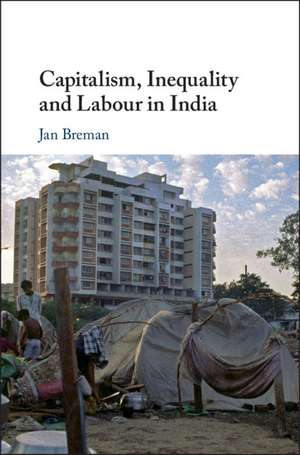 Capitalism, Inequality and Labour in India

Jan Breman